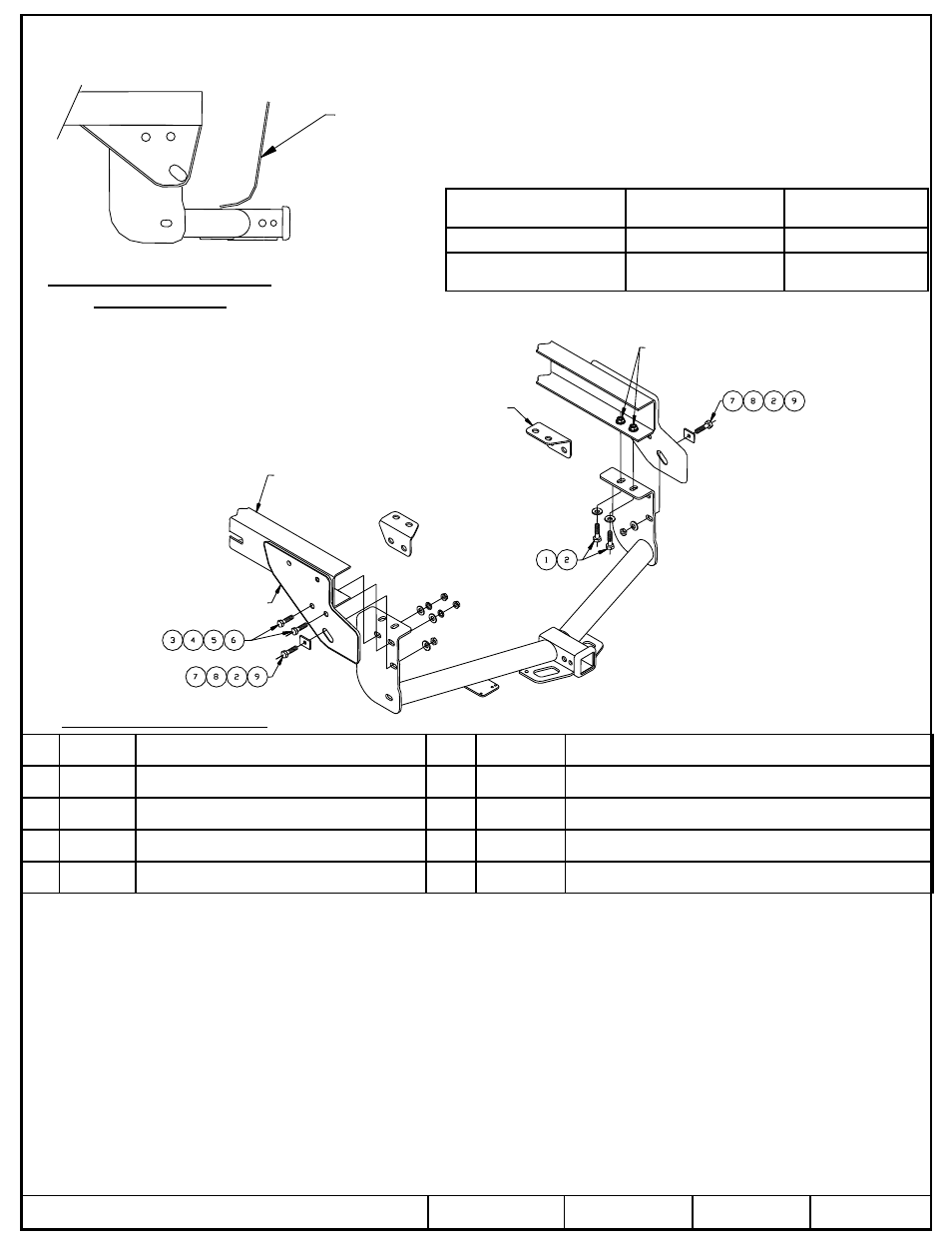 7 8 2 9

1 2

3 4 5 6

7 8 2 9